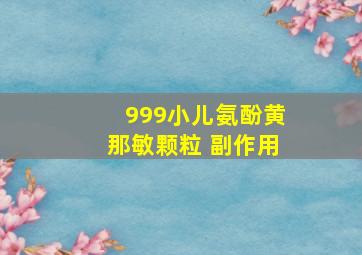 999小儿氨酚黄那敏颗粒 副作用